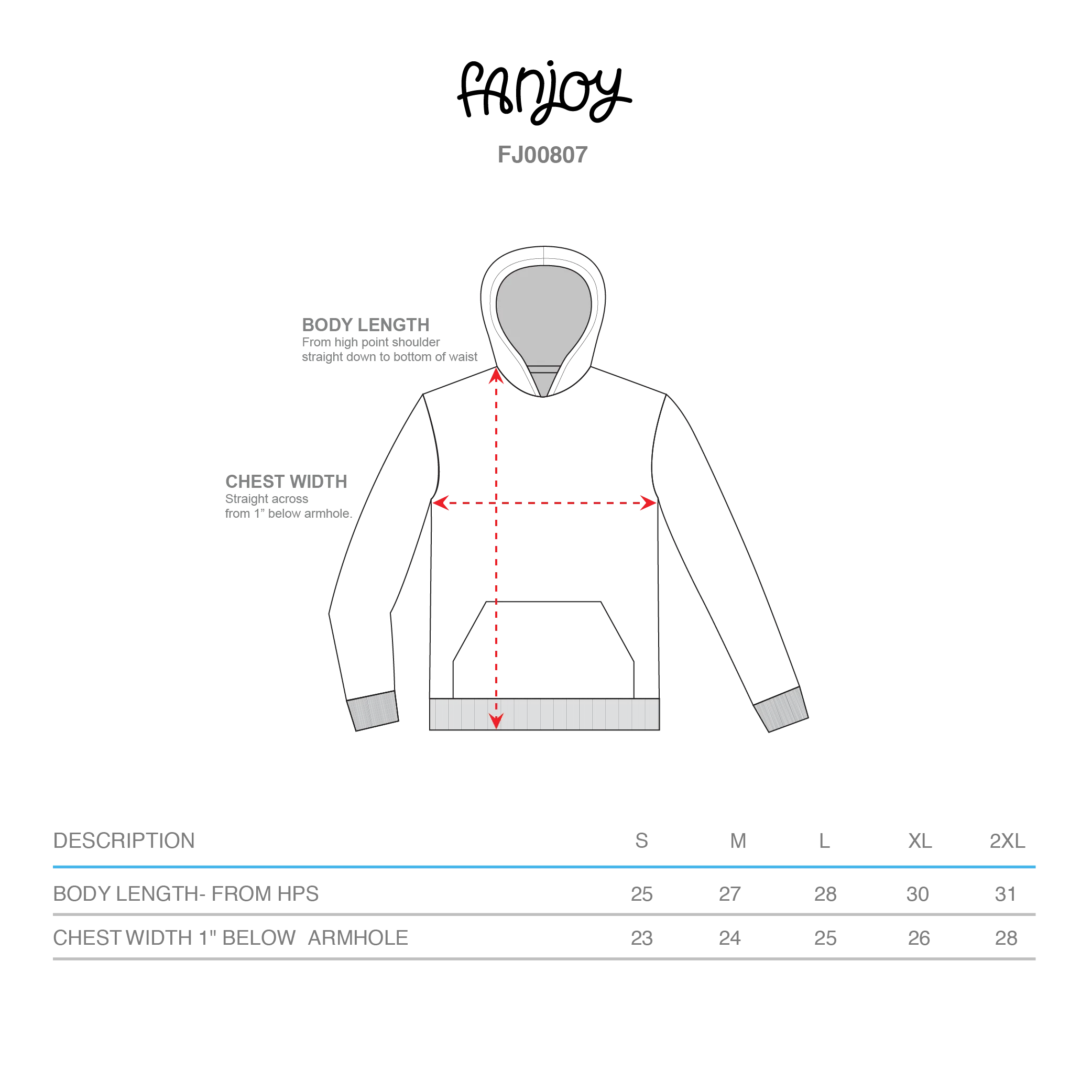 fanjoy

FJ00807

BODY LENGTH
From high point shoulder straight down to bottom of waist

CHEST WIDTH
Straight across from 1” below armhole.

| DESCRIPTION | S | M | L | XL | 2XL |
|---|---|---|---|---|---|
| BODY LENGTH- FROM HPS | 25 | 27 | 28 | 30 | 31 |
| CHEST WIDTH 1" BELOW ARMHOLE | 23 | 24 | 25 | 26 | 28 |